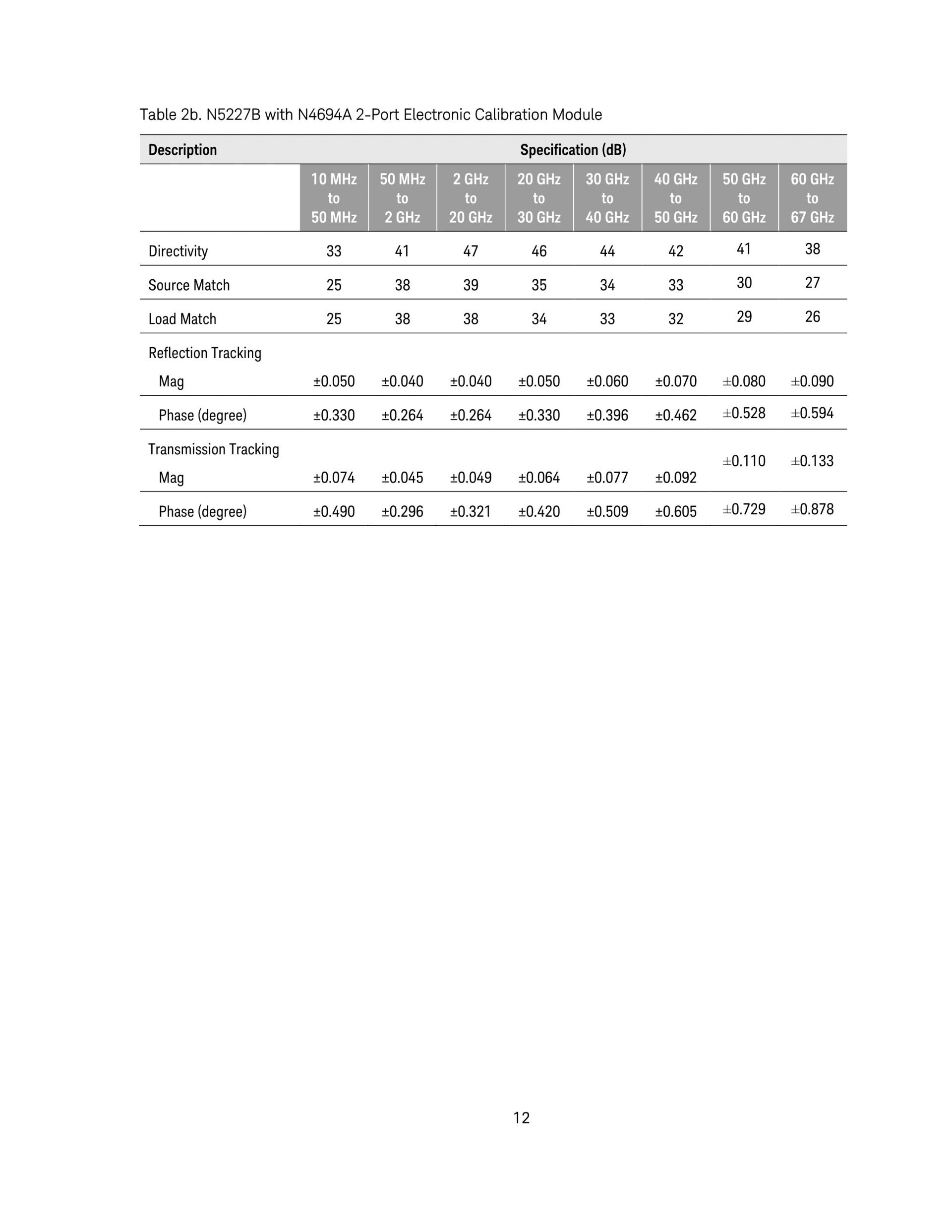 Table 2b. N5227B with N4694A 2-Port Electronic Calibration Module

| Description | Specification (dB) | | | | | | | |
|---|---|---|---|---|---|---|---|---|
| | 10 MHz to 50 MHz | 50 MHz to 2 GHz | 2 GHz to 20 GHz | 20 GHz to 30 GHz | 30 GHz to 40 GHz | 40 GHz to 50 GHz | 50 GHz to 60 GHz | 60 GHz to 67 GHz |
| Directivity | 33 | 41 | 47 | 46 | 44 | 42 | 41 | 38 |
| Source Match | 25 | 38 | 39 | 35 | 34 | 33 | 30 | 27 |
| Load Match | 25 | 38 | 38 | 34 | 33 | 32 | 29 | 26 |
| Reflection Tracking | | | | | | | | |
| Mag | ±0.050 | ±0.040 | ±0.040 | ±0.050 | ±0.060 | ±0.070 | ±0.080 | ±0.090 |
| Phase (degree) | ±0.330 | ±0.264 | ±0.264 | ±0.330 | ±0.396 | ±0.462 | ±0.528 | ±0.594 |
| Transmission Tracking | | | | | | | | |
| Mag | ±0.074 | ±0.045 | ±0.049 | ±0.064 | ±0.077 | ±0.092 | ±0.110 | ±0.133 |
| Phase (degree) | ±0.490 | ±0.296 | ±0.321 | ±0.420 | ±0.509 | ±0.605 | ±0.729 | ±0.878 |

12